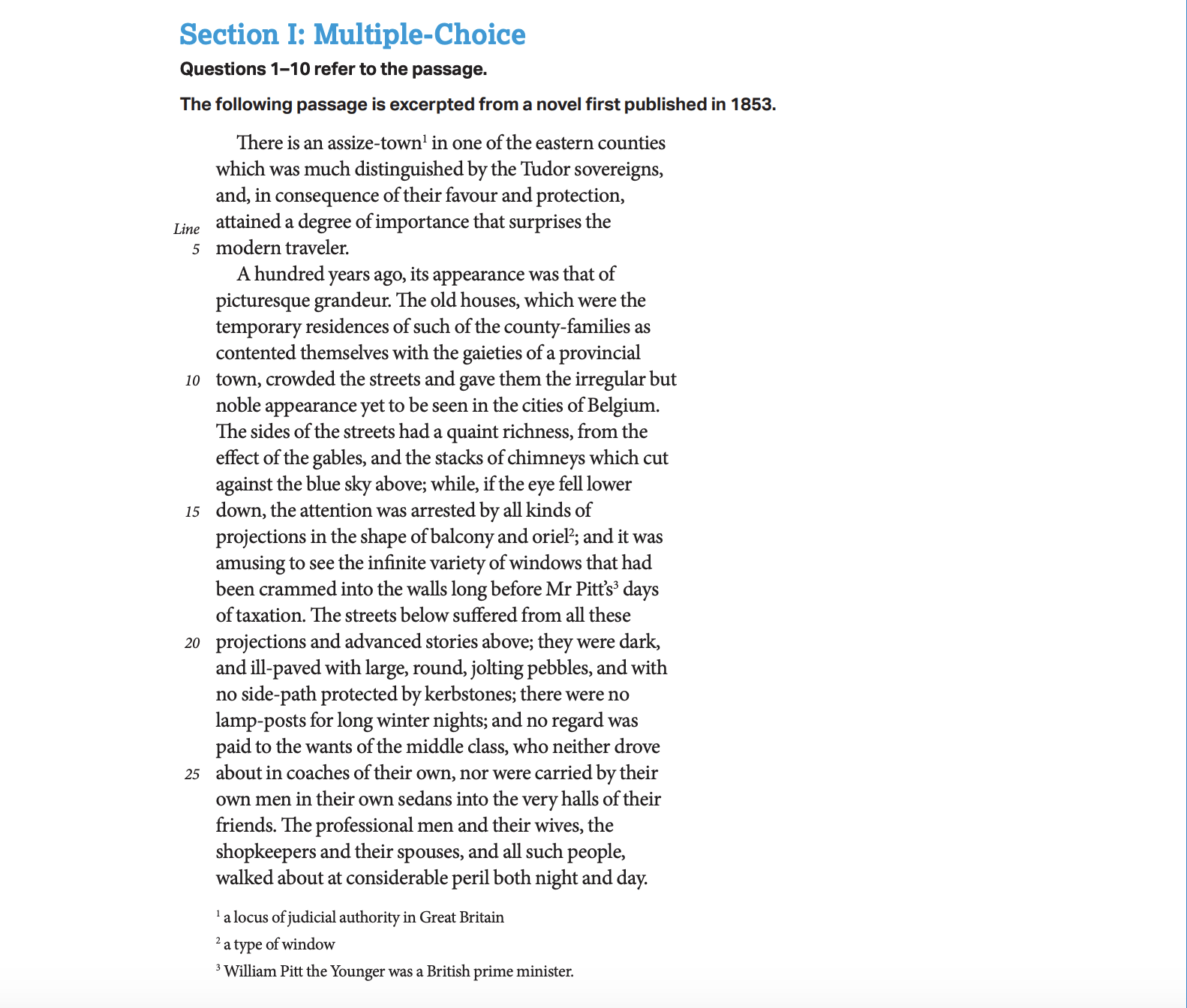 Section I: Multiple-Choice

Questions 1–10 refer to the passage.

The following passage is excerpted from a novel first published in 1853.

There is an assize-town$^1$ in one of the eastern counties which was much distinguished by the Tudor sovereigns, and, in consequence of their favour and protection, attained a degree of importance that surprises the modern traveler.

Line 5

A hundred years ago, its appearance was that of picturesque grandeur. The old houses, which were the temporary residences of such of the county-families as contented themselves with the gaieties of a provincial town, crowded the streets and gave them the irregular but noble appearance yet to be seen in the cities of Belgium. The sides of the streets had a quaint richness, from the effect of the gables, and the stacks of chimneys which cut against the blue sky above; while, if the eye fell lower down, the attention was arrested by all kinds of projections in the shape of balcony and oriel$^2$; and it was amusing to see the infinite variety of windows that had been crammed into the walls long before Mr Pitt's$^3$ days of taxation. The streets below suffered from all these projections and advanced stories above; they were dark, and ill-paved with large, round, jolting pebbles, and with no side-path protected by kerbstones; there were no lamp-posts for long winter nights; and no regard was paid to the wants of the middle class, who neither drove about in coaches of their own, nor were carried by their own men in their own sedans into the very halls of their friends. The professional men and their wives, the shopkeepers and their spouses, and all such people, walked about at considerable peril both night and day.

10

15

20

25

$^1$ a locus of judicial authority in Great Britain

$^2$ a type of window

$^3$ William Pitt the Younger was a British prime minister.